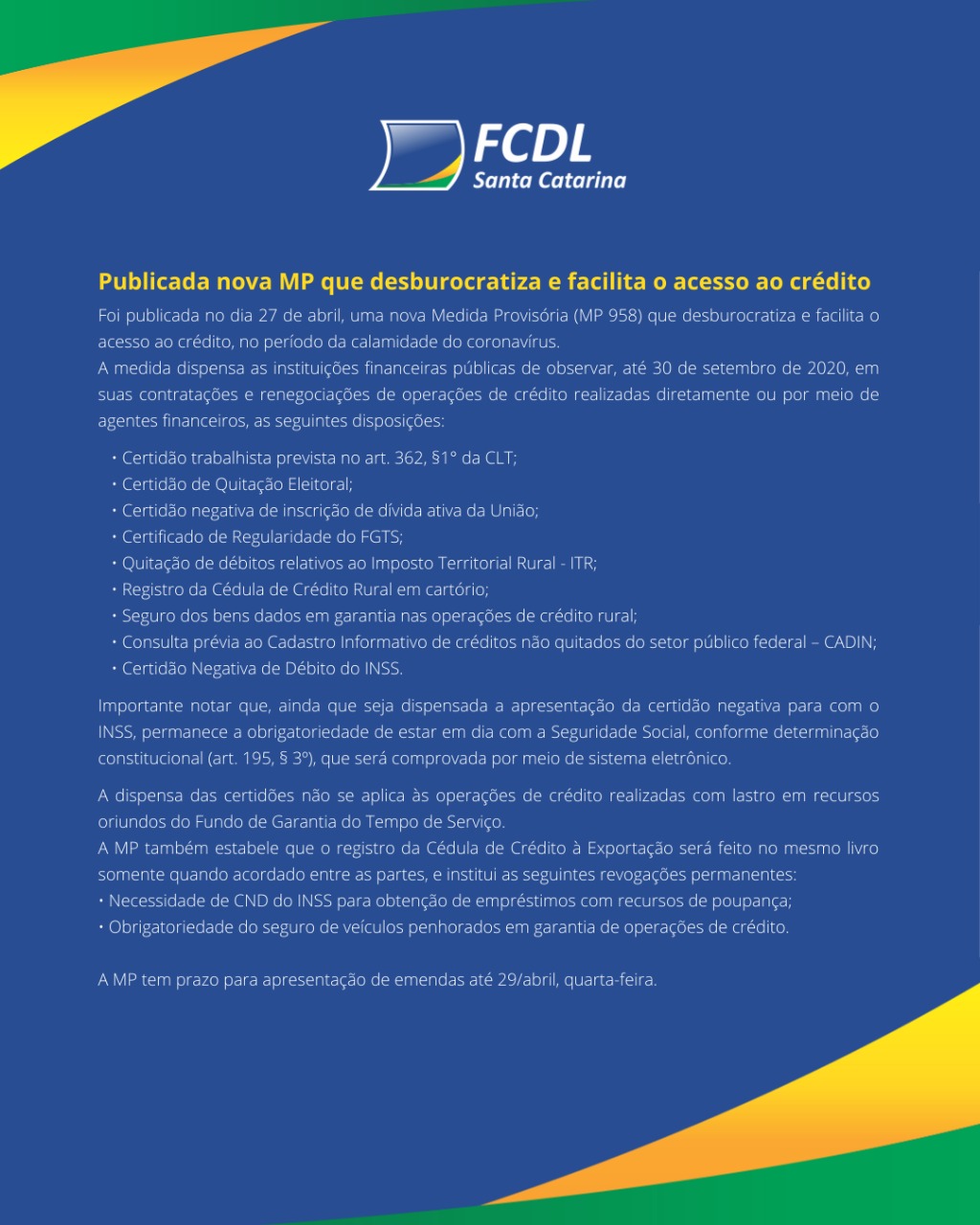 FCDL
Santa Catarina

Publicada nova MP que desburocratiza e facilita o acesso ao crédito

Foi publicada no dia 27 de abril, uma nova Medida Provisória (MP 958) que desburocratiza e facilita o acesso ao crédito, no período da calamidade do coronavírus.
A medida dispensa as instituições financeiras públicas de observar, até 30 de setembro de 2020, em suas contratações e renegociações de operações de crédito realizadas diretamente ou por meio de agentes financeiros, as seguintes disposições:

• Certidão trabalhista prevista no art. 362, §1° da CLT;
• Certidão de Quitação Eleitoral;
• Certidão negativa de inscrição de dívida ativa da União;
• Certificado de Regularidade do FGTS;
• Quitação de débitos relativos ao Imposto Territorial Rural - ITR;
• Registro da Cédula de Crédito Rural em cartório;
• Seguro dos bens dados em garantia nas operações de crédito rural;
• Consulta prévia ao Cadastro Informativo de créditos não quitados do setor público federal – CADIN;
• Certidão Negativa de Débito do INSS.

Importante notar que, ainda que seja dispensada a apresentação da certidão negativa para com o INSS, permanece a obrigatoriedade de estar em dia com a Seguridade Social, conforme determinação constitucional (art. 195, § 3º), que será comprovada por meio de sistema eletrônico.

A dispensa das certidões não se aplica às operações de crédito realizadas com lastro em recursos oriundos do Fundo de Garantia do Tempo de Serviço.
A MP também estabele que o registro da Cédula de Crédito à Exportação será feito no mesmo livro somente quando acordado entre as partes, e institui as seguintes revogações permanentes:
• Necessidade de CND do INSS para obtenção de empréstimos com recursos de poupança;
• Obrigatoriedade do seguro de veículos penhorados em garantia de operações de crédito.

A MP tem prazo para apresentação de emendas até 29/abril, quarta-feira.